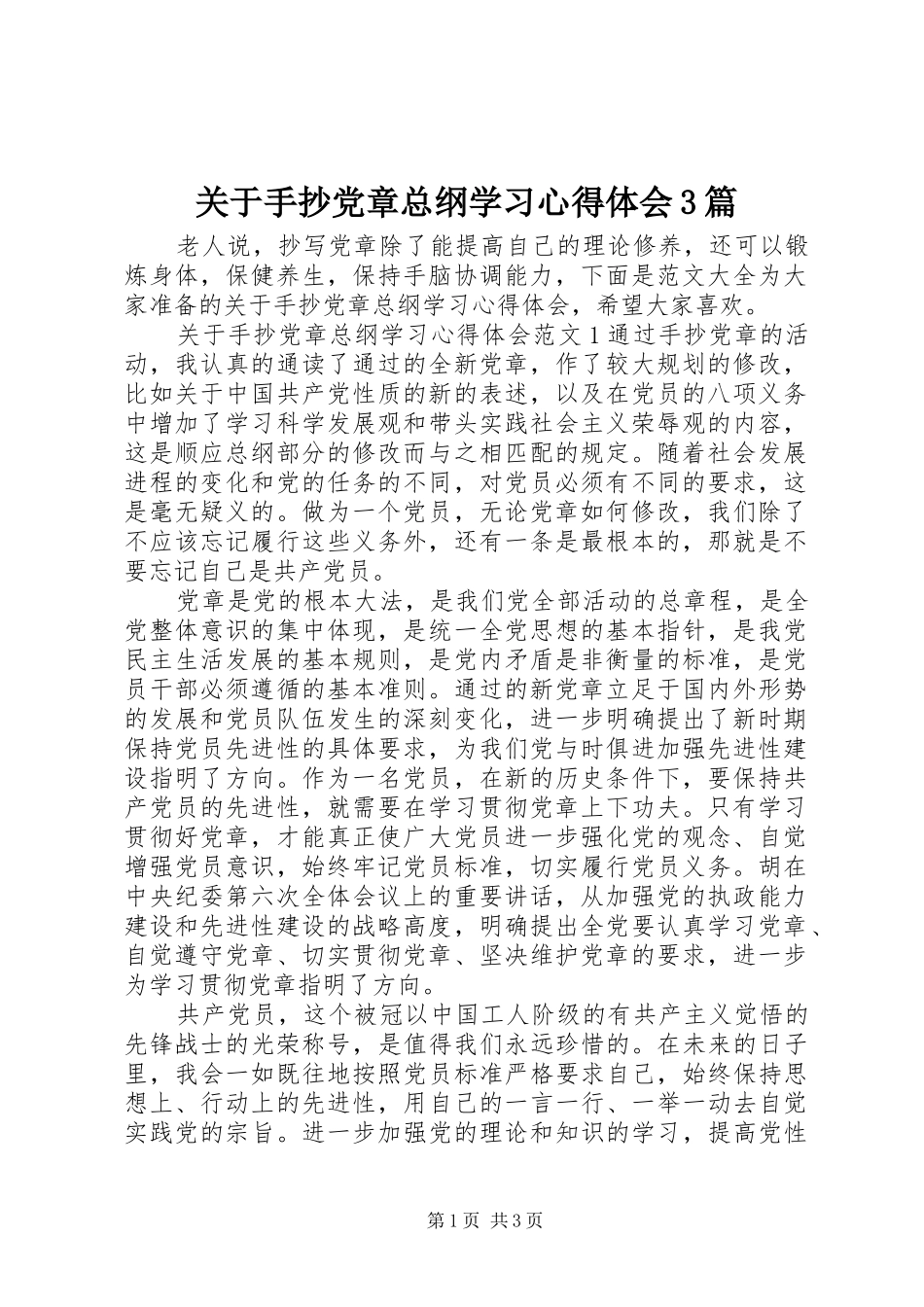 关于手抄党章总纲学习心得体会3篇

老人说，抄写党章除了能提高自己的理论修养，还可以锻炼身体，保健养生，保持手脑协调能力，下面是范文大全为大家准备的关于手抄党章总纲学习心得体会，希望大家喜欢。

关于手抄党章总纲学习心得体会范文1通过手抄党章的活动，我认真的通读了通过的全新党章，作了较大规划的修改，比如关于中国共产党性质的新的表述，以及在党员的八项义务中增加了学习科学发展观和带头实践社会主义荣辱观的内容，这是顺应总纲部分的修改而与之相匹配的规定。随着社会发展进程的变化和党的任务的不同，对党员必须有不同的要求，这是毫无疑义的。做为一个党员，无论党章如何修改，我们除了不应该忘记履行这些义务外，还有一条是最根本的，那就是不要忘记自己是共产党员。

党章是党的根本大法，是我们党全部活动的总章程，是全党整体意识的集中体现，是统一全党思想的基本指针，是我党民主生活发展的基本规则，是党内矛盾是非衡量的标准，是党员干部必须遵循的基本准则。通过的新党章立足于国内外形势的发展和党员队伍发生的深刻变化，进一步明确提出了新时期保持党员先进性的具体要求，为我们党与时俱进加强先进性建设指明了方向。作为一名党员，在新的历史条件下，要保持共产党员的先进性，就需要在学习贯彻党章上下功夫。只有学习贯彻好党章，才能真正使广大党员进一步强化党的观念、自觉增强党员意识，始终牢记党员标准，切实履行党员义务。胡在中央纪委第六次全体会议上的重要讲话，从加强党的执政能力建设和先进性建设的战略高度，明确提出全党要认真学习党章、自觉遵守党章、切实贯彻党章、坚决维护党章的要求，进一步为学习贯彻党章指明了方向。

共产党员，这个被冠以中国工人阶级的有共产主义觉悟的先锋战士的光荣称号，是值得我们永远珍惜的。在未来的日子里，我会一如既往地按照党员标准严格要求自己，始终保持思想上、行动上的先进性，用自己的一言一行、一举一动去自觉实践党的宗旨。进一步加强党的理论和知识的学习，提高党性

第1页 共3页